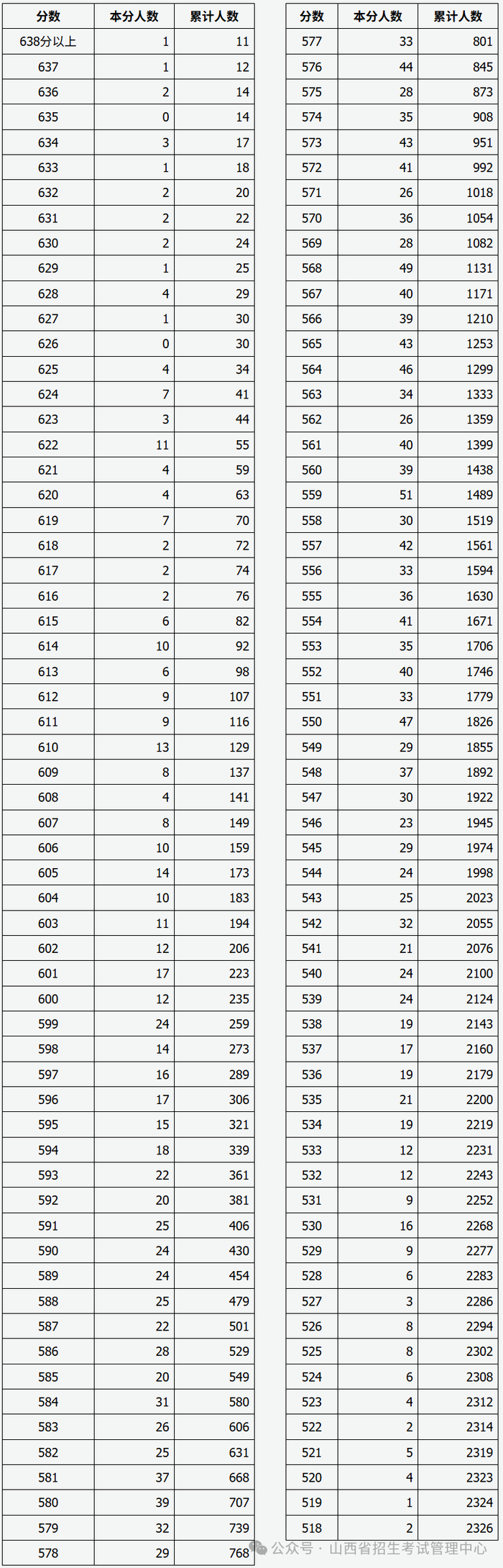 | 分数 | 本分人数 | 累计人数 |
|---|---|---|
| 638分以上 | 1 | 11 |
| 637 | 1 | 12 |
| 636 | 2 | 14 |
| 635 | 0 | 14 |
| 634 | 3 | 17 |
| 633 | 1 | 18 |
| 632 | 2 | 20 |
| 631 | 2 | 22 |
| 630 | 2 | 24 |
| 629 | 1 | 25 |
| 628 | 4 | 29 |
| 627 | 1 | 30 |
| 626 | 0 | 30 |
| 625 | 4 | 34 |
| 624 | 7 | 41 |
| 623 | 3 | 44 |
| 622 | 11 | 55 |
| 621 | 4 | 59 |
| 620 | 4 | 63 |
| 619 | 7 | 70 |
| 618 | 2 | 72 |
| 617 | 2 | 74 |
| 616 | 2 | 76 |
| 615 | 6 | 82 |
| 614 | 10 | 92 |
| 613 | 6 | 98 |
| 612 | 9 | 107 |
| 611 | 9 | 116 |
| 610 | 13 | 129 |
| 609 | 8 | 137 |
| 608 | 4 | 141 |
| 607 | 8 | 149 |
| 606 | 10 | 159 |
| 605 | 14 | 173 |
| 604 | 10 | 183 |
| 603 | 11 | 194 |
| 602 | 12 | 206 |
| 601 | 17 | 223 |
| 600 | 12 | 235 |
| 599 | 24 | 259 |
| 598 | 14 | 273 |
| 597 | 16 | 289 |
| 596 | 17 | 306 |
| 595 | 15 | 321 |
| 594 | 18 | 339 |
| 593 | 22 | 361 |
| 592 | 20 | 381 |
| 591 | 25 | 406 |
| 590 | 24 | 430 |
| 589 | 24 | 454 |
| 588 | 25 | 479 |
| 587 | 22 | 501 |
| 586 | 28 | 529 |
| 585 | 20 | 549 |
| 584 | 31 | 580 |
| 583 | 26 | 606 |
| 582 | 25 | 631 |
| 581 | 37 | 668 |
| 580 | 39 | 707 |
| 579 | 32 | 739 |
| 578 | 29 | 768 |

| 分数 | 本分人数 | 累计人数 |
|---|---|---|
| 577 | 33 | 801 |
| 576 | 44 | 845 |
| 575 | 28 | 873 |
| 574 | 35 | 908 |
| 573 | 43 | 951 |
| 572 | 41 | 992 |
| 571 | 26 | 1018 |
| 570 | 36 | 1054 |
| 569 | 28 | 1082 |
| 568 | 49 | 1131 |
| 567 | 40 | 1171 |
| 566 | 39 | 1210 |
| 565 | 43 | 1253 |
| 564 | 46 | 1299 |
| 563 | 34 | 1333 |
| 562 | 26 | 1359 |
| 561 | 40 | 1399 |
| 560 | 39 | 1438 |
| 559 | 51 | 1489 |
| 558 | 30 | 1519 |
| 557 | 42 | 1561 |
| 556 | 33 | 1594 |
| 555 | 36 | 1630 |
| 554 | 41 | 1671 |
| 553 | 35 | 1706 |
| 552 | 40 | 1746 |
| 551 | 33 | 1779 |
| 550 | 47 | 1826 |
| 549 | 29 | 1855 |
| 548 | 37 | 1892 |
| 547 | 30 | 1922 |
| 546 | 23 | 1945 |
| 545 | 29 | 1974 |
| 544 | 24 | 1998 |
| 543 | 25 | 2023 |
| 542 | 32 | 2055 |
| 541 | 21 | 2076 |
| 540 | 24 | 2100 |
| 539 | 24 | 2124 |
| 538 | 19 | 2143 |
| 537 | 17 | 2160 |
| 536 | 19 | 2179 |
| 535 | 21 | 2200 |
| 534 | 19 | 2219 |
| 533 | 12 | 2231 |
| 532 | 12 | 2243 |
| 531 | 9 | 2252 |
| 530 | 16 | 2268 |
| 529 | 9 | 2277 |
| 528 | 6 | 2283 |
| 527 | 3 | 2286 |
| 526 | 8 | 2294 |
| 525 | 8 | 2302 |
| 524 | 6 | 2308 |
| 523 | 4 | 2312 |
| 522 | 2 | 2314 |
| 521 | 5 | 2319 |
| 520 | 4 | 2323 |
| 519 | 1 | 2324 |
| 518 | 2 | 2326 |

公众号 · 山西省招生考试管理中心